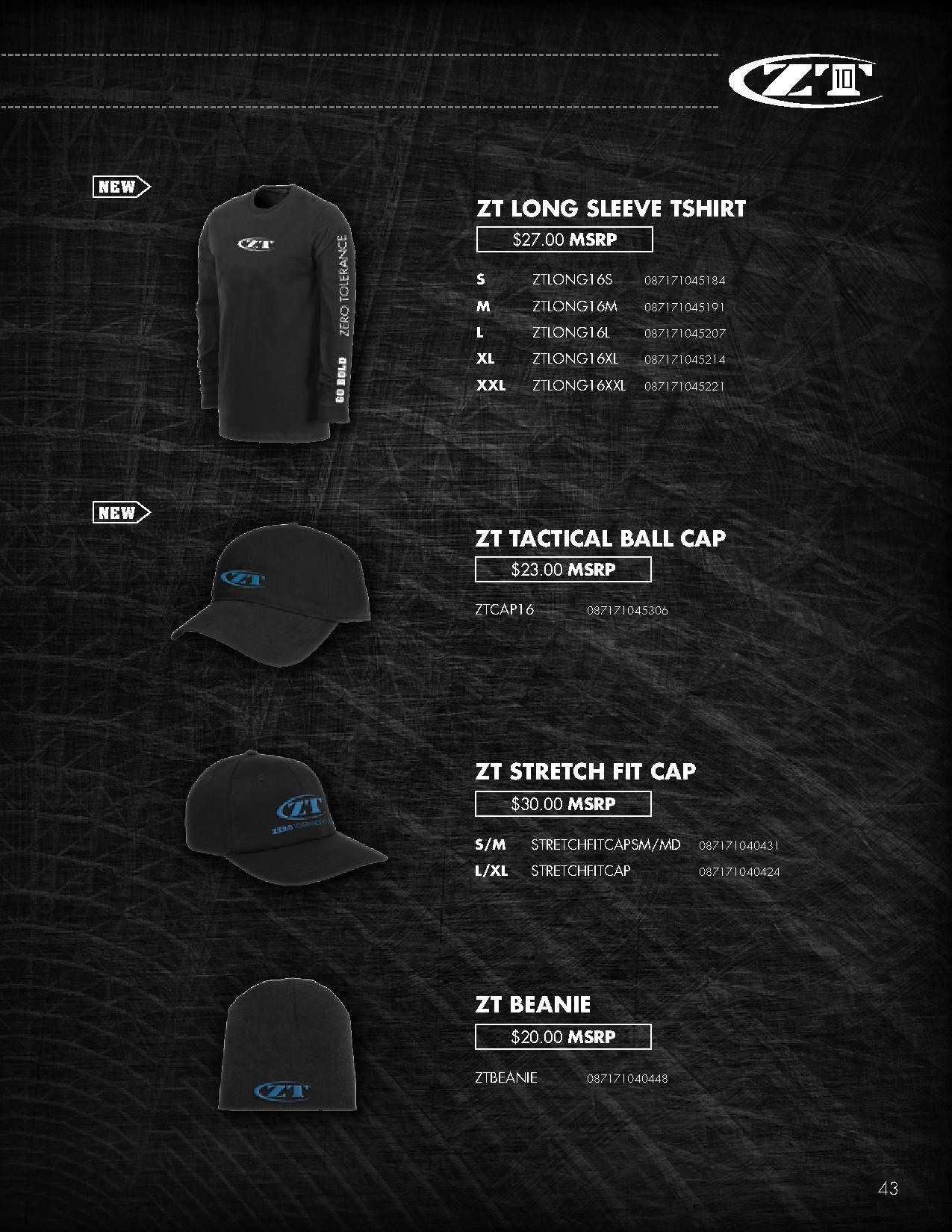 ZT 10

NEW

ZT

ZERO TOLERANCE

GO BOLD

ZT LONG SLEEVE TSHIRT

$27.00 MSRP

S ZTLONG16S 087171045184
M ZTLONG16M 087171045191
L ZTLONG16L 087171045207
XL ZTLONG16XL 087171045214
XXL ZTLONG16XXL 087171045221

NEW

ZT

ZT TACTICAL BALL CAP

$23.00 MSRP

ZTCAP16 087171045306

ZT

ZERO TOLERANCE

ZT STRETCH FIT CAP

$30.00 MSRP

S/M STRETCHFITCAPSM/MD 087171040431
L/XL STRETCHFITCAP 087171040424

ZT

ZT BEANIE

$20.00 MSRP

ZTBEANIE 087171040448

43